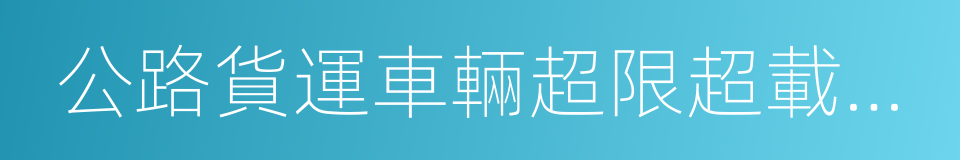 公路貨運車輛超限超載...